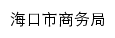 海口市商务局